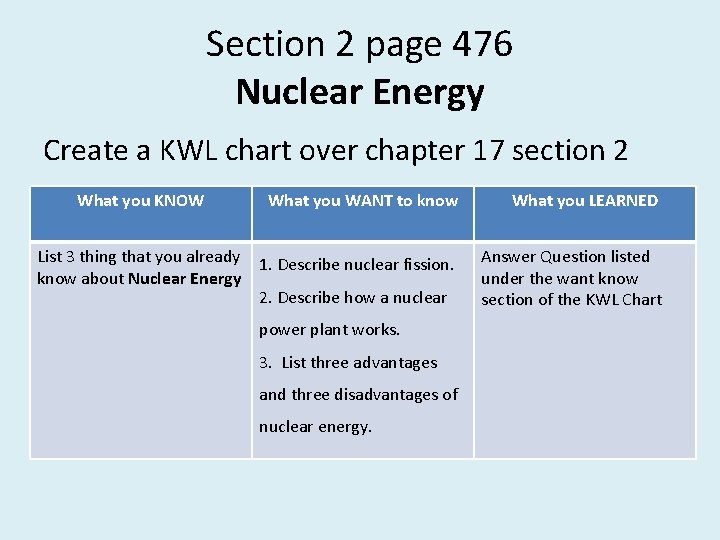 Section 2 page 476
Nuclear Energy

Create a KWL chart over chapter 17 section 2

| What you KNOW | What you WANT to know | What you LEARNED |
|---|---|---|
| List 3 thing that you already know about Nuclear Energy | 1. Describe nuclear fission. 2. Describe how a nuclear power plant works. 3. List three advantages and three disadvantages of nuclear energy. | Answer Question listed under the want know section of the KWL Chart |